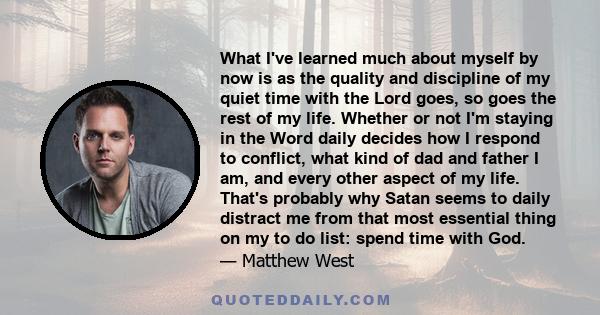 What I've learned much about myself by now is as the quality and discipline of my quiet time with the Lord goes, so goes the rest of my life. Whether or not I'm staying in the Word daily decides how I respond to conflict, what kind of dad and father I am, and every other aspect of my life. That's probably why Satan seems to daily distract me from that most essential thing on my to do list: spend time with God.
— Matthew West

QUOTEDDAILY.COM